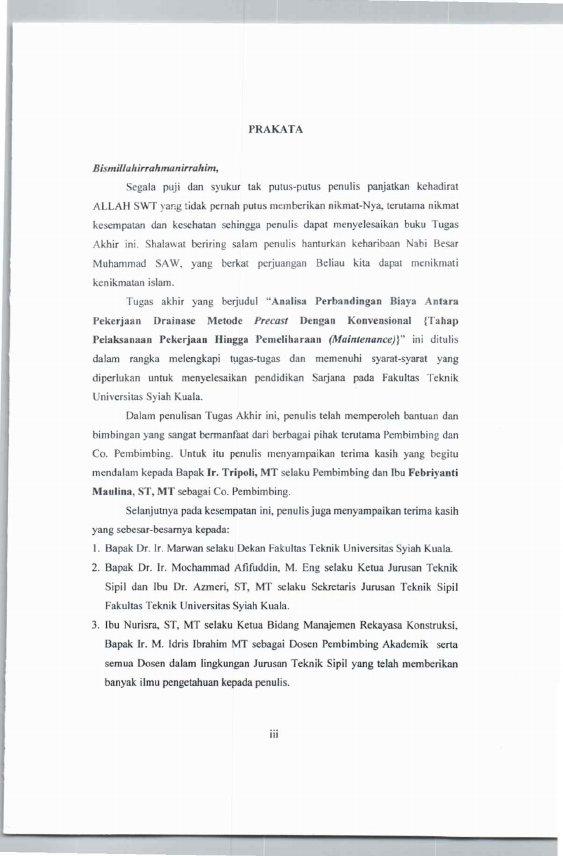 PRAKATA

Bismillahirrahmanirrahim,

Segala puji dan syukur tak putus-putus penulis panjatkan kehadirat ALLAH SWT yang tidak pernah putus memberikan nikmat-Nya, terutama nikmat kesempatan dan kesehatan sehingga penulis dapat menyelesaikan buku Tugas Akhir ini. Shalawat beriring salam penulis hanturkan keharibaan Nabi Besar Muhammad SAW, yang berkat perjuangan Beliau kita dapat menikmati kenikmatan islam.

Tugas akhir yang berjudul "Analisa Perbandingan Biaya Antara Pekerjaan Drainase Metode Precast Dengan Konvensional {Tahap Pelaksanaan Pekerjaan Hingga Pemeliharaan (Maintenance)}" ini ditulis dalam rangka melengkapi tugas-tugas dan memenuhi syarat-syarat yang diperlukan untuk menyelesaikan pendidikan Sarjana pada Fakultas Teknik Universitas Syiah Kuala.

Dalam penulisan Tugas Akhir ini, penulis telah memperoleh bantuan dan bimbingan yang sangat bermanfaat dari berbagai pihak terutama Pembimbing dan Co. Pembimbing. Untuk itu penulis menyampaikan terima kasih yang begitu mendalam kepada Bapak Ir. Tripoli, MT selaku Pembimbing dan Ibu Febriyanti Maulina, ST, MT sebagai Co. Pembimbing.

Selanjutnya pada kesempatan ini, penulis juga menyampaikan terima kasih yang sebesar-besarnya kepada:
1. Bapak Dr. Ir. Marwan selaku Dekan Fakultas Teknik Universitas Syiah Kuala.
2. Bapak Dr. Ir. Mochammad Afifuddin, M. Eng selaku Ketua Jurusan Teknik Sipil dan Ibu Dr. Azmeri, ST, MT selaku Sekretaris Jurusan Teknik Sipil Fakultas Teknik Universitas Syiah Kuala.
3. Ibu Nurisra, ST, MT selaku Ketua Bidang Manajemen Rekayasa Konstruksi, Bapak Ir. M. Idris Ibrahim MT sebagai Dosen Pembimbing Akademik serta semua Dosen dalam lingkungan Jurusan Teknik Sipil yang telah memberikan banyak ilmu pengetahuan kepada penulis.

iii